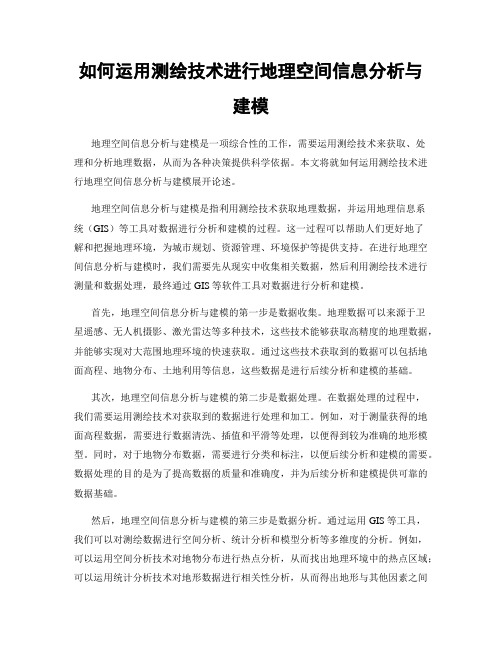 如何运用测绘技术进行地理空间信息分析与建模

地理空间信息分析与建模是一项综合性的工作，需要运用测绘技术来获取、处理和分析地理数据，从而为各种决策提供科学依据。本文将就如何运用测绘技术进行地理空间信息分析与建模展开论述。

地理空间信息分析与建模是指利用测绘技术获取地理数据，并运用地理信息系统（GIS）等工具对数据进行分析和建模的过程。这一过程可以帮助人们更好地了解和把握地理环境，为城市规划、资源管理、环境保护等提供支持。在进行地理空间信息分析与建模时，我们需要先从现实中收集相关数据，然后利用测绘技术进行测量和数据处理，最终通过 GIS 等软件工具对数据进行分析和建模。

首先，地理空间信息分析与建模的第一步是数据收集。地理数据可以来源于卫星遥感、无人机摄影、激光雷达等多种技术，这些技术能够获取高精度的地理数据，并能够实现对大范围地理环境的快速获取。通过这些技术获取到的数据可以包括地面高程、地物分布、土地利用等信息，这些数据是进行后续分析和建模的基础。

其次，地理空间信息分析与建模的第二步是数据处理。在数据处理的过程中，我们需要运用测绘技术对获取到的数据进行处理和加工。例如，对于测量获得的地面高程数据，需要进行数据清洗、插值和平滑等处理，以便得到较为准确的地形模型。同时，对于地物分布数据，需要进行分类和标注，以便后续分析和建模的需要。数据处理的目的是为了提高数据的质量和准确度，并为后续分析和建模提供可靠的数据基础。

然后，地理空间信息分析与建模的第三步是数据分析。通过运用 GIS 等工具，我们可以对测绘数据进行空间分析、统计分析和模型分析等多维度的分析。例如，可以运用空间分析技术对地物分布进行热点分析，从而找出地理环境中的热点区域；可以运用统计分析技术对地形数据进行相关性分析，从而得出地形与其他因素之间